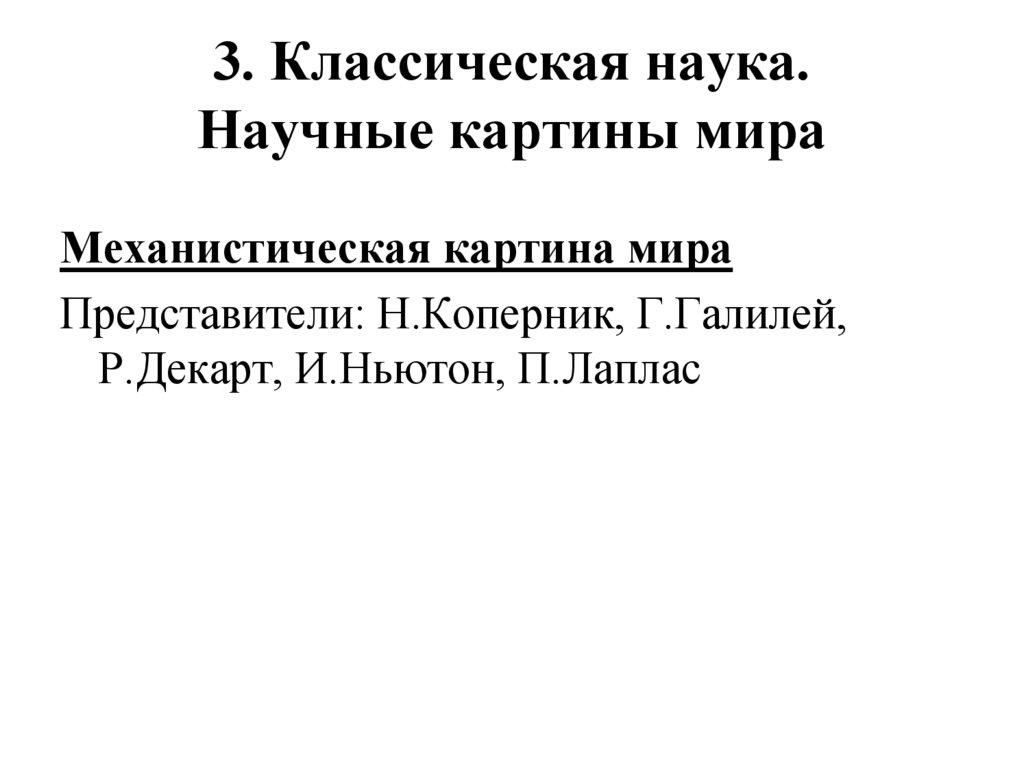 3. Классическая наука.
Научные картины мира

Механистическая картина мира

Представители: Н.Коперник, Г.Галилей, Р.Декарт, И.Ньютон, П.Лаплас